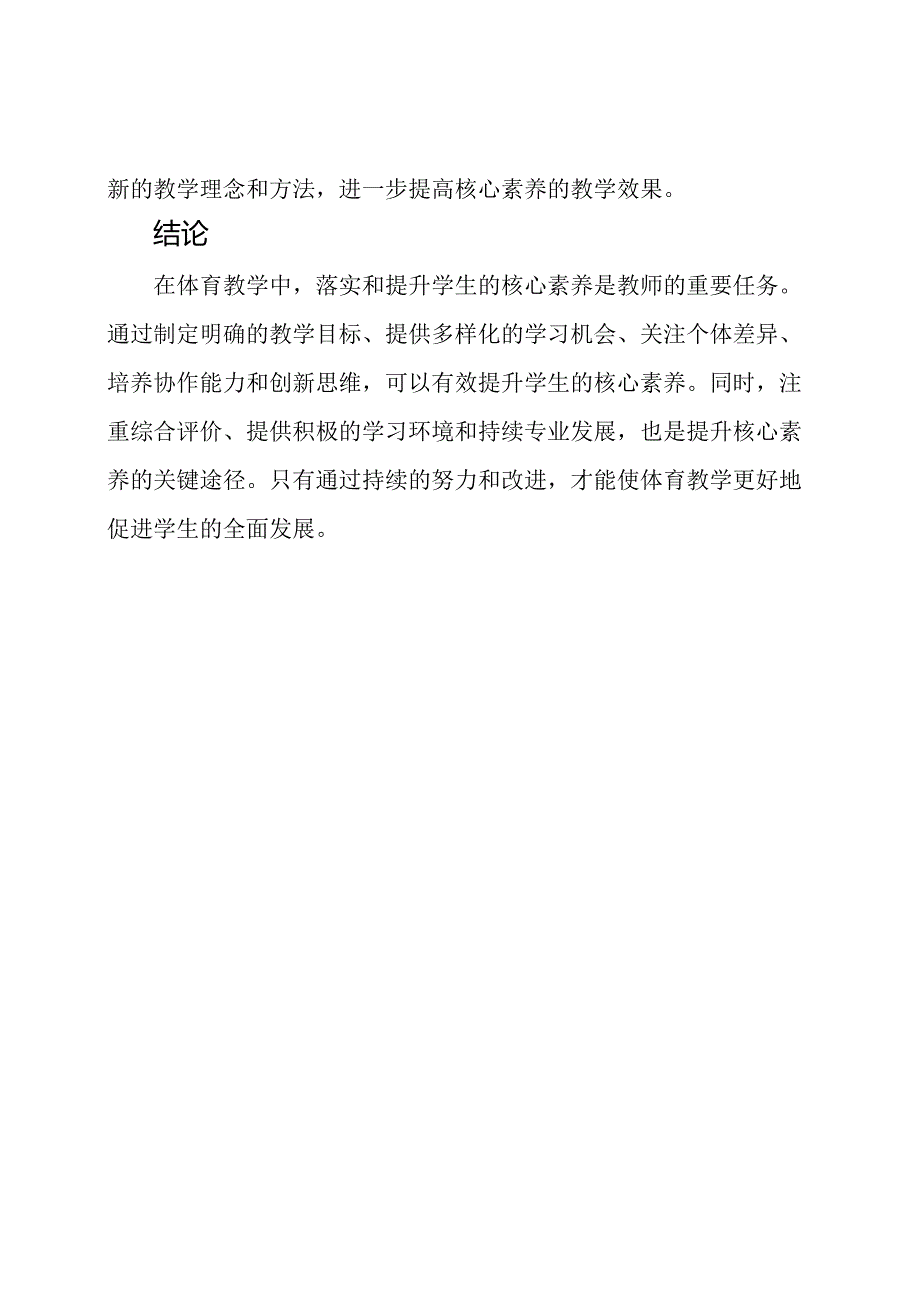 新的教学理念和方法，进一步提高核心素养的教学效果。

结论

在体育教学中，落实和提升学生的核心素养是教师的重要任务。通过制定明确的教学目标、提供多样化的学习机会、关注个体差异、培养协作能力和创新思维，可以有效提升学生的核心素养。同时，注重综合评价、提供积极的学习环境和持续专业发展，也是提升核心素养的关键途径。只有通过持续的努力和改进，才能使体育教学更好地促进学生的全面发展。